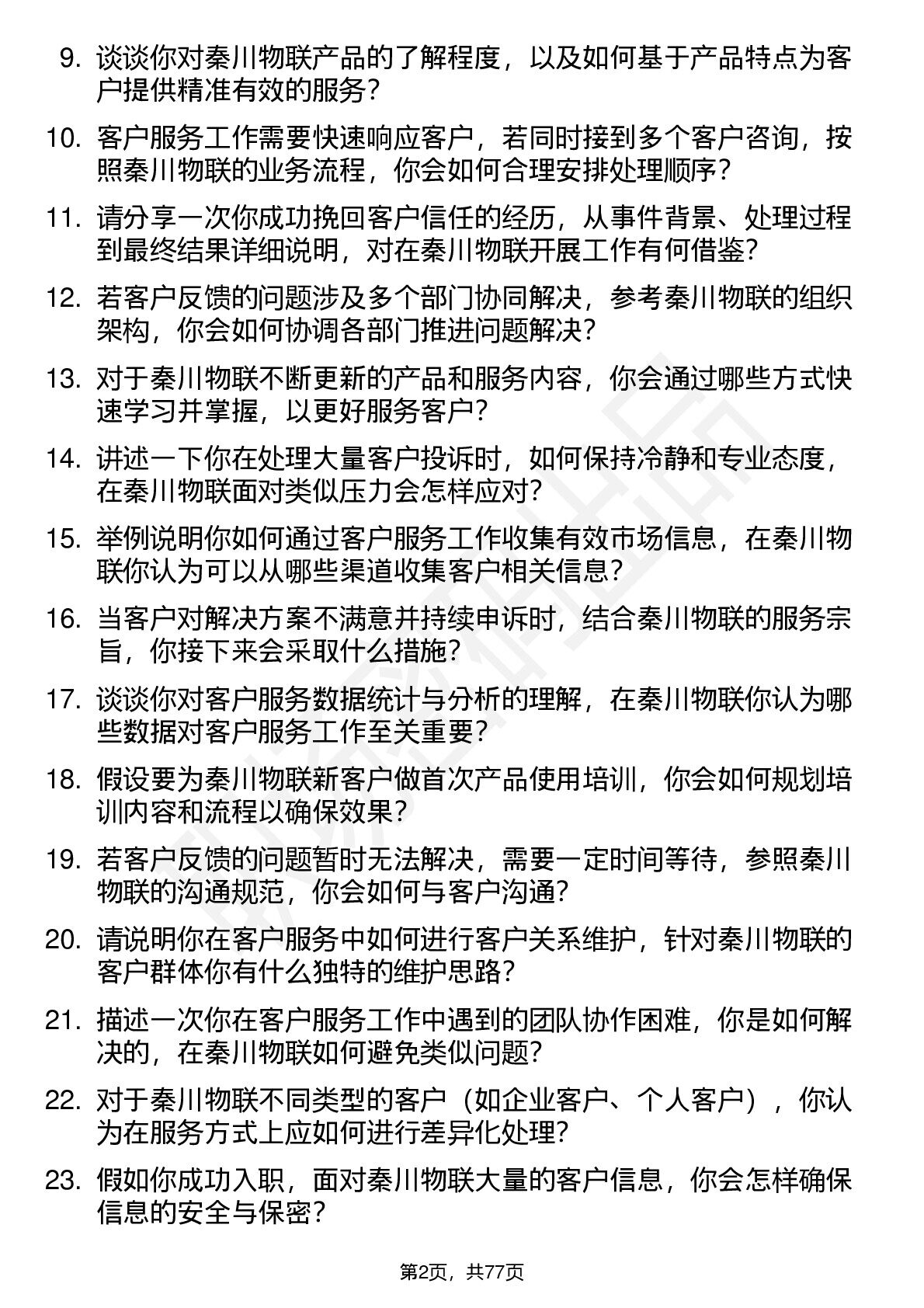 9. 谈谈你对秦川物联产品的了解程度，以及如何基于产品特点为客户提供精准有效的服务？

10. 客户服务工作需要快速响应客户，若同时接到多个客户咨询，按照秦川物联的业务流程，你会如何合理安排处理顺序？

11. 请分享一次你成功挽回客户信任的经历，从事件背景、处理过程到最终结果详细说明，对在秦川物联开展工作有何借鉴？

12. 若客户反馈的问题涉及多个部门协同解决，参考秦川物联的组织架构，你会如何协调各部门推进问题解决？

13. 对于秦川物联不断更新的产品和服务内容，你会通过哪些方式快速学习并掌握，以更好服务客户？

14. 讲述一下你在处理大量客户投诉时，如何保持冷静和专业态度，在秦川物联面对类似压力会怎样应对？

15. 举例说明你如何通过客户服务工作收集有效市场信息，在秦川物联你认为可以从哪些渠道收集客户相关信息？

16. 当客户对解决方案不满意并持续申诉时，结合秦川物联的服务宗旨，你接下来会采取什么措施？

17. 谈谈你对客户服务数据统计与分析的理解，在秦川物联你认为哪些数据对客户服务工作至关重要？

18. 假设要为秦川物联新客户做首次产品使用培训，你会如何规划培训内容和流程以确保效果？

19. 若客户反馈的问题暂时无法解决，需要一定时间等待，参照秦川物联的沟通规范，你会如何与客户沟通？

20. 请说明你在客户服务中如何进行客户关系维护，针对秦川物联的客户群体你有什么独特的维护思路？

21. 描述一次你在客户服务工作中遇到的团队协作困难，你是如何解决的，在秦川物联如何避免类似问题？

22. 对于秦川物联不同类型的客户（如企业客户、个人客户），你认为在服务方式上应如何进行差异化处理？

23. 假如你成功入职，面对秦川物联大量的客户信息，你会怎样确保信息的安全与保密？

第2页，共77页